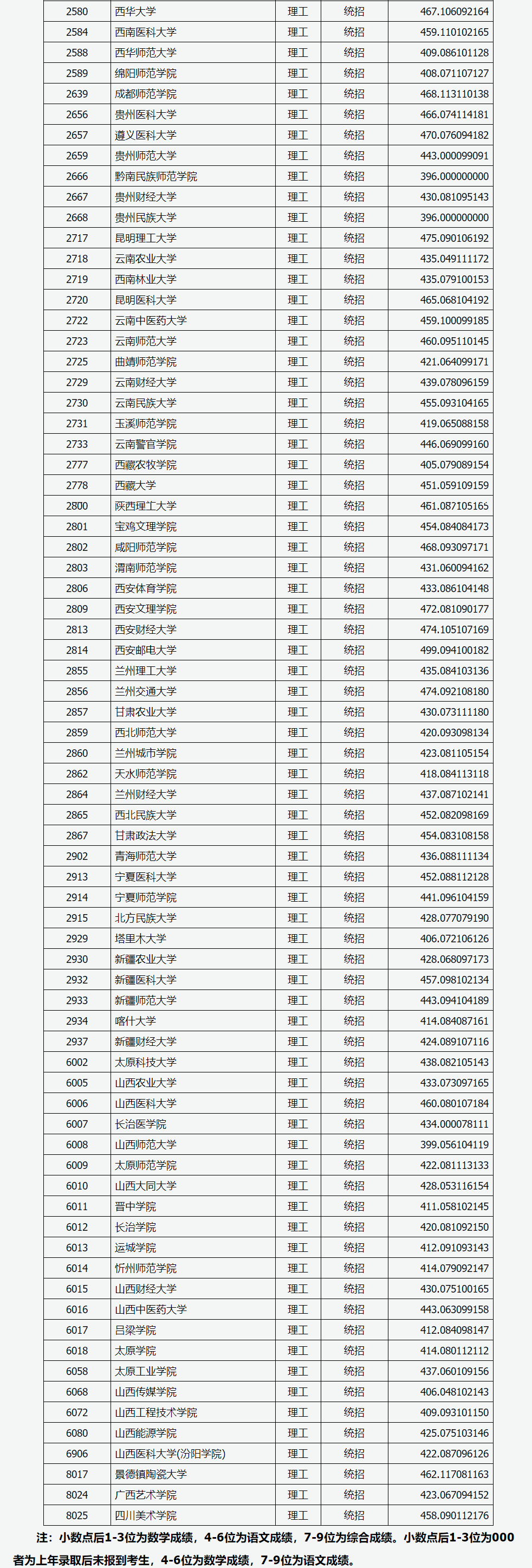 | 2580 | 西华大学 | 理工 | 统招 | 467.106092164 |
|---|---|---|---|---|
| 2584 | 西南医科大学 | 理工 | 统招 | 459.110102165 |
| 2588 | 西华师范大学 | 理工 | 统招 | 409.086101128 |
| 2589 | 绵阳师范学院 | 理工 | 统招 | 408.071107127 |
| 2639 | 成都师范学院 | 理工 | 统招 | 468.113110138 |
| 2656 | 贵州医科大学 | 理工 | 统招 | 466.074114181 |
| 2657 | 遵义医科大学 | 理工 | 统招 | 470.076094182 |
| 2659 | 贵州师范大学 | 理工 | 统招 | 443.000099091 |
| 2666 | 黔南民族师范学院 | 理工 | 统招 | 396.000000000 |
| 2667 | 贵州财经大学 | 理工 | 统招 | 430.081095143 |
| 2668 | 贵州民族大学 | 理工 | 统招 | 396.000000000 |
| 2717 | 昆明理工大学 | 理工 | 统招 | 475.090106192 |
| 2718 | 云南农业大学 | 理工 | 统招 | 435.049111172 |
| 2719 | 西南林业大学 | 理工 | 统招 | 435.079100153 |
| 2720 | 昆明医科大学 | 理工 | 统招 | 465.068104192 |
| 2722 | 云南中医药大学 | 理工 | 统招 | 459.100099185 |
| 2723 | 云南师范大学 | 理工 | 统招 | 460.095110145 |
| 2725 | 曲靖师范学院 | 理工 | 统招 | 421.064099171 |
| 2729 | 云南财经大学 | 理工 | 统招 | 439.078096159 |
| 2730 | 云南民族大学 | 理工 | 统招 | 455.093104165 |
| 2731 | 玉溪师范学院 | 理工 | 统招 | 419.065088158 |
| 2733 | 云南警官学院 | 理工 | 统招 | 446.069099160 |
| 2777 | 西藏农牧学院 | 理工 | 统招 | 405.079089154 |
| 2778 | 西藏大学 | 理工 | 统招 | 451.059109159 |
| 2800 | 陕西理工大学 | 理工 | 统招 | 461.087105165 |
| 2801 | 宝鸡文理学院 | 理工 | 统招 | 454.084084173 |
| 2802 | 咸阳师范学院 | 理工 | 统招 | 468.093097171 |
| 2803 | 渭南师范学院 | 理工 | 统招 | 431.060094162 |
| 2806 | 西安体育学院 | 理工 | 统招 | 433.086104148 |
| 2809 | 西安文理学院 | 理工 | 统招 | 472.081090177 |
| 2813 | 西安财经大学 | 理工 | 统招 | 474.105107169 |
| 2814 | 西安邮电大学 | 理工 | 统招 | 499.094100182 |
| 2855 | 兰州理工大学 | 理工 | 统招 | 435.084103136 |
| 2856 | 兰州交通大学 | 理工 | 统招 | 474.092108180 |
| 2857 | 甘肃农业大学 | 理工 | 统招 | 430.073111180 |
| 2859 | 西北师范大学 | 理工 | 统招 | 420.093098134 |
| 2860 | 兰州城市学院 | 理工 | 统招 | 423.081105154 |
| 2862 | 天水师范学院 | 理工 | 统招 | 418.084113118 |
| 2864 | 兰州财经大学 | 理工 | 统招 | 437.087102141 |
| 2865 | 西北民族大学 | 理工 | 统招 | 452.082098169 |
| 2867 | 甘肃政法大学 | 理工 | 统招 | 454.083108158 |
| 2902 | 青海师范大学 | 理工 | 统招 | 436.088111134 |
| 2913 | 宁夏医科大学 | 理工 | 统招 | 452.088112128 |
| 2914 | 宁夏师范学院 | 理工 | 统招 | 441.096104159 |
| 2915 | 北方民族大学 | 理工 | 统招 | 428.077079190 |
| 2929 | 塔里木大学 | 理工 | 统招 | 406.072106126 |
| 2930 | 新疆农业大学 | 理工 | 统招 | 428.068097173 |
| 2932 | 新疆医科大学 | 理工 | 统招 | 457.098102134 |
| 2933 | 新疆师范大学 | 理工 | 统招 | 443.094104189 |
| 2934 | 喀什大学 | 理工 | 统招 | 414.084087161 |
| 2937 | 新疆财经大学 | 理工 | 统招 | 424.089107116 |
| 6002 | 太原科技大学 | 理工 | 统招 | 438.082105143 |
| 6005 | 山西农业大学 | 理工 | 统招 | 433.073097165 |
| 6006 | 山西医科大学 | 理工 | 统招 | 460.080107184 |
| 6007 | 长治医学院 | 理工 | 统招 | 434.000078111 |
| 6008 | 山西师范大学 | 理工 | 统招 | 399.056104119 |
| 6009 | 太原师范学院 | 理工 | 统招 | 422.081113133 |
| 6010 | 山西大同大学 | 理工 | 统招 | 428.053116154 |
| 6011 | 晋中学院 | 理工 | 统招 | 411.058102145 |
| 6012 | 长治学院 | 理工 | 统招 | 420.081092150 |
| 6013 | 运城学院 | 理工 | 统招 | 412.091093143 |
| 6014 | 忻州师范学院 | 理工 | 统招 | 414.079092147 |
| 6015 | 山西财经大学 | 理工 | 统招 | 430.075100165 |
| 6016 | 山西中医药大学 | 理工 | 统招 | 443.063099158 |
| 6017 | 吕梁学院 | 理工 | 统招 | 412.084098147 |
| 6018 | 太原学院 | 理工 | 统招 | 414.080112112 |
| 6058 | 太原工业学院 | 理工 | 统招 | 437.060109156 |
| 6068 | 山西传媒学院 | 理工 | 统招 | 406.048102143 |
| 6072 | 山西工程技术学院 | 理工 | 统招 | 409.093101150 |
| 6080 | 山西能源学院 | 理工 | 统招 | 425.075103146 |
| 6906 | 山西医科大学(汾阳学院) | 理工 | 统招 | 422.087096126 |
| 8017 | 景德镇陶瓷大学 | 理工 | 统招 | 462.117081163 |
| 8024 | 广西艺术学院 | 理工 | 统招 | 423.067094152 |
| 8025 | 四川美术学院 | 理工 | 统招 | 458.090112176 |

注：小数点后1-3位为数学成绩，4-6位为语文成绩，7-9位为综合成绩。小数点后1-3位为000者为上年录取后未报到考生，4-6位为数学成绩，7-9位为语文成绩。